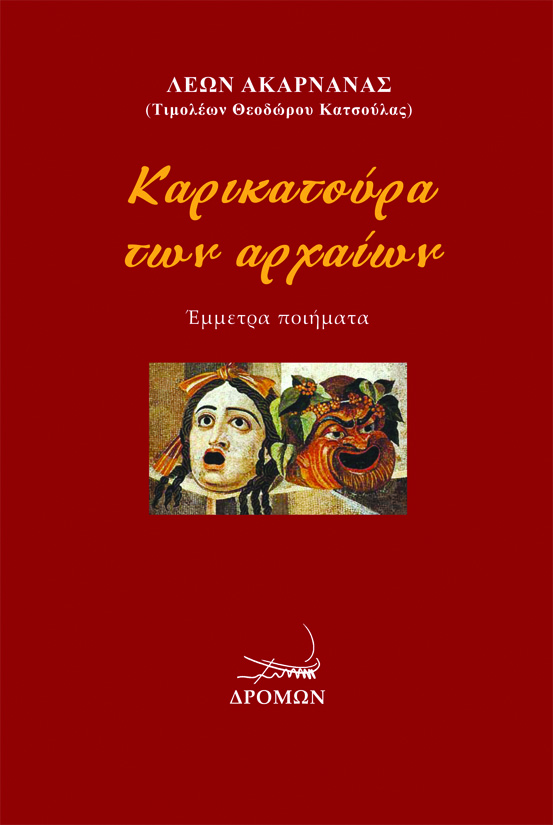 ΛΕΩΝ ΑΚΑΡΝΑΝΑΣ
(Τιμολέων Θεοδώρου Κατσούλας)

Καρικατούρα των αρχαίων

Έμμετρα ποιήματα

ΔΡΟΜΩΝ